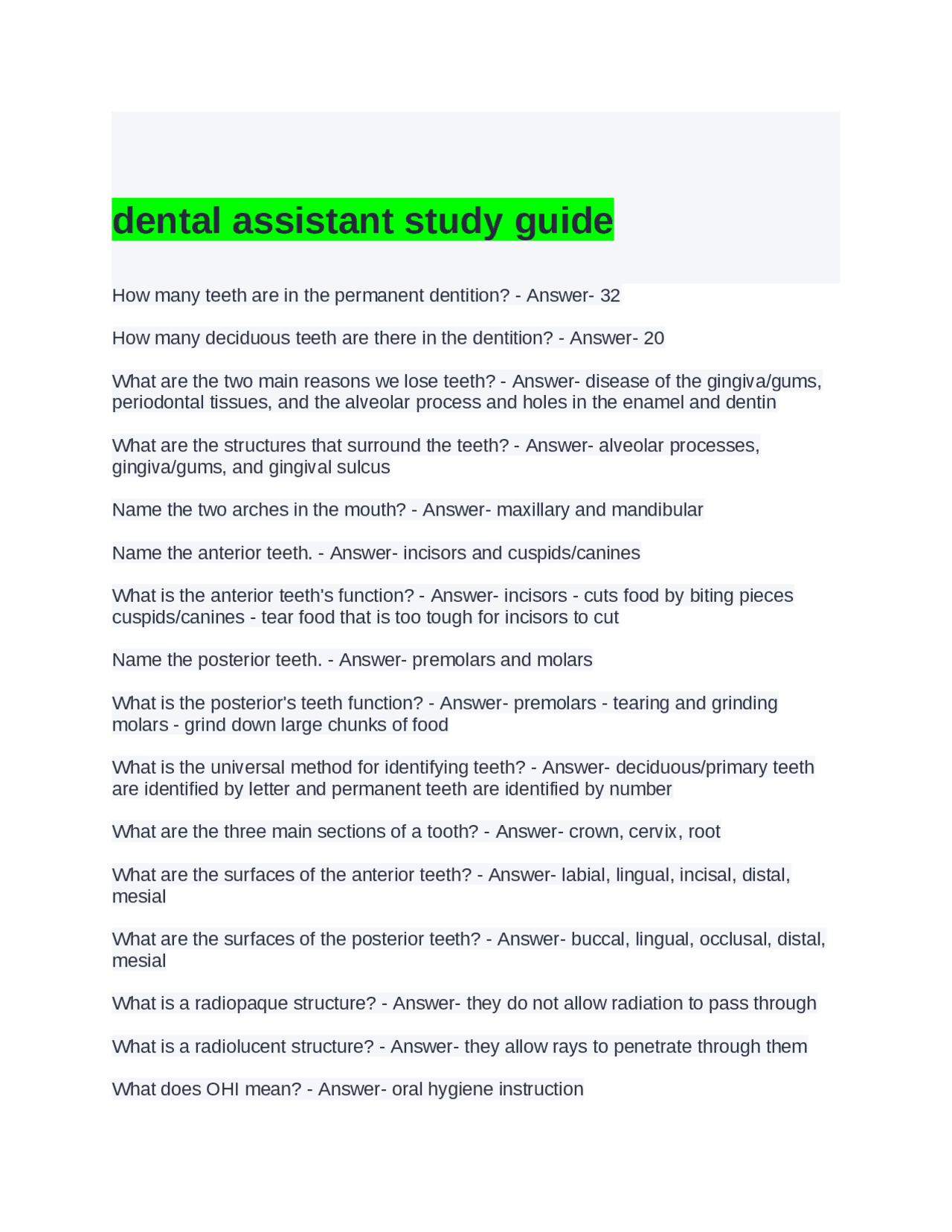 dental assistant study guide

How many teeth are in the permanent dentition? - Answer- 32

How many deciduous teeth are there in the dentition? - Answer- 20

What are the two main reasons we lose teeth? - Answer- disease of the gingiva/gums, periodontal tissues, and the alveolar process and holes in the enamel and dentin

What are the structures that surround the teeth? - Answer- alveolar processes, gingiva/gums, and gingival sulcus

Name the two arches in the mouth? - Answer- maxillary and mandibular

Name the anterior teeth. - Answer- incisors and cuspids/canines

What is the anterior teeth's function? - Answer- incisors - cuts food by biting pieces cuspids/canines - tear food that is too tough for incisors to cut

Name the posterior teeth. - Answer- premolars and molars

What is the posterior's teeth function? - Answer- premolars - tearing and grinding molars - grind down large chunks of food

What is the universal method for identifying teeth? - Answer- deciduous/primary teeth are identified by letter and permanent teeth are identified by number

What are the three main sections of a tooth? - Answer- crown, cervix, root

What are the surfaces of the anterior teeth? - Answer- labial, lingual, incisal, distal, mesial

What are the surfaces of the posterior teeth? - Answer- buccal, lingual, occlusal, distal, mesial

What is a radiopaque structure? - Answer- they do not allow radiation to pass through

What is a radiolucent structure? - Answer- they allow rays to penetrate through them

What does OHI mean? - Answer- oral hygiene instruction